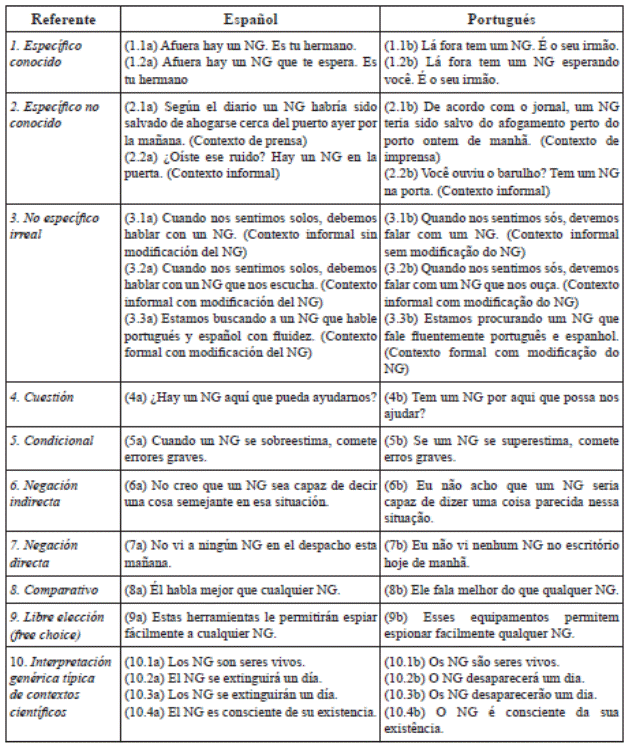 | Referente | Español | Portugués |
|---|---|---|
| 1. Específico conocido | (1.1a) Afuera hay un NG. Es tu hermano. (1.2a) Afuera hay un NG que te espera. Es tu hermano | (1.1b) Lá fora tem um NG. É o seu irmão. (1.2b) Lá fora tem um NG esperando você. É o seu irmão. |
| 2. Específico no conocido | (2.1a) Según el diario un NG habría sido salvado de ahogarse cerca del puerto ayer por la mañana. (Contexto de prensa) (2.2a) ¿Oíste ese ruido? Hay un NG en la puerta. (Contexto informal) | (2.1b) De acordo com o jornal, um NG teria sido salvo do afogamento perto do porto ontem de manhã. (Contexto de imprensa) (2.2b) Você ouviu o barulho? Tem um NG na porta. (Contexto informal) |
| 3. No específico irreal | (3.1a) Cuando nos sentimos solos, debemos hablar con un NG. (Contexto informal sin modificación del NG) (3.2a) Cuando nos sentimos solos, debemos hablar con un NG que nos escucha. (Contexto informal con modificación del NG) (3.3a) Estamos buscando a un NG que hable portugués y español con fluidez. (Contexto formal con modificación del NG) | (3.1b) Quando nos sentimos sós, devemos falar com um NG. (Contexto informal sem modificação do NG) (3.2b) Quando nos sentimos sós, devemos falar com um NG que nos ouça. (Contexto informal com modificação do NG) (3.3b) Estamos procurando um NG que fale fluentemente português e espanhol. (Contexto formal com modificação do NG) |
| 4. Cuestión | (4a) ¿Hay un NG aquí que pueda ayudarnos? | (4b) Tem um NG por aqui que possa nos ajudar? |
| 5. Condicional | (5a) Cuando un NG se sobreestima, comete errores graves. | (5b) Se um NG se superestima, comete erros graves. |
| 6. Negación indirecta | (6a) No creo que un NG sea capaz de decir una cosa semejante en esa situación. | (6b) Eu não acho que um NG seria capaz de dizer uma coisa parecida nessa situação. |
| 7. Negación directa | (7a) No vi a ningún NG en el despacho esta mañana. | (7b) Eu não vi nenhum NG no escritório hoje de manhã. |
| 8. Comparativo | (8a) Él habla mejor que cualquier NG. | (8b) Ele fala melhor do que qualquer NG. |
| 9. Libre elección (free choice) | (9a) Estas herramientas le permitirán espiar fácilmente a cualquier NG. | (9b) Esses equipamentos permitem espionar facilmente qualquer NG. |
| 10. Interpretación genérica típica de contextos científicos | (10.1a) Los NG son seres vivos. (10.2a) El NG se extinguirá un día. (10.3a) Los NG se extinguirán un día. (10.4a) El NG es consciente de su existencia. | (10.1b) Os NG são seres vivos. (10.2b) O NG desaparecerá um dia. (10.3b) Os NG desaparecerão um dia. (10.4b) O NG é consciente da sua existência. |